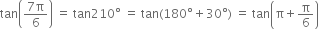 $\tan\left(\frac{7\pi}{6}\right) = \tan 210° = \tan(180° + 30°) = \tan\left(\pi + \frac{\pi}{6}\right)$